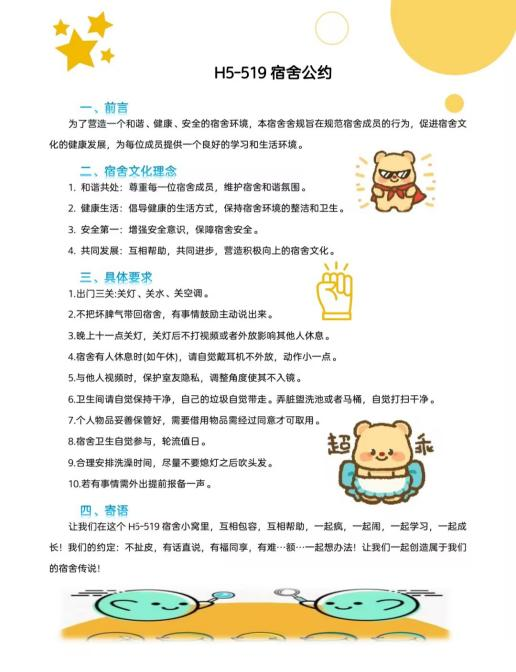 H5-519 宿舍公约

一、前言

为了营造一个和谐、健康、安全的宿舍环境，本宿舍舍规旨在规范宿舍成员的行为，促进宿舍文化的健康发展，为每位成员提供一个良好的学习和生活环境。

二、宿舍文化理念

1. 和谐共处：尊重每一位宿舍成员，维护宿舍和谐氛围。

2. 健康生活：倡导健康的生活方式，保持宿舍环境的整洁和卫生。

3. 安全第一：增强安全意识，保障宿舍安全。

4. 共同发展：互相帮助，共同进步，营造积极向上的宿舍文化。

三、具体要求

1.出门三关:关灯、关水、关空调。

2.不把坏脾气带回宿舍，有事情鼓励主动说出来。

3.晚上十一点关灯，关灯后不打视频或者外放影响其他人休息。

4.宿舍有人休息时(如午休)，请自觉戴耳机不外放，动作小一点。

5.与他人视频时，保护室友隐私，调整角度使其不入镜。

6.卫生间请自觉保持干净，自己的垃圾自觉带走。弄脏盥洗池或者马桶，自觉打扫干净。

7.个人物品妥善保管好，需要借用物品需经过同意才可取用。

8.宿舍卫生自觉参与，轮流值日。

9.合理安排洗澡时间，尽量不要熄灯之后吹头发。

10.若有事情需外出提前报备一声。

超 乖

四、寄语

让我们在这个 H5-519 宿舍小窝里，互相包容，互相帮助，一起疯，一起闹，一起学习，一起成长！我们的约定：不扯皮，有话直说，有福同享，有难…额…一起想办法！让我们一起创造属于我们的宿舍传说！